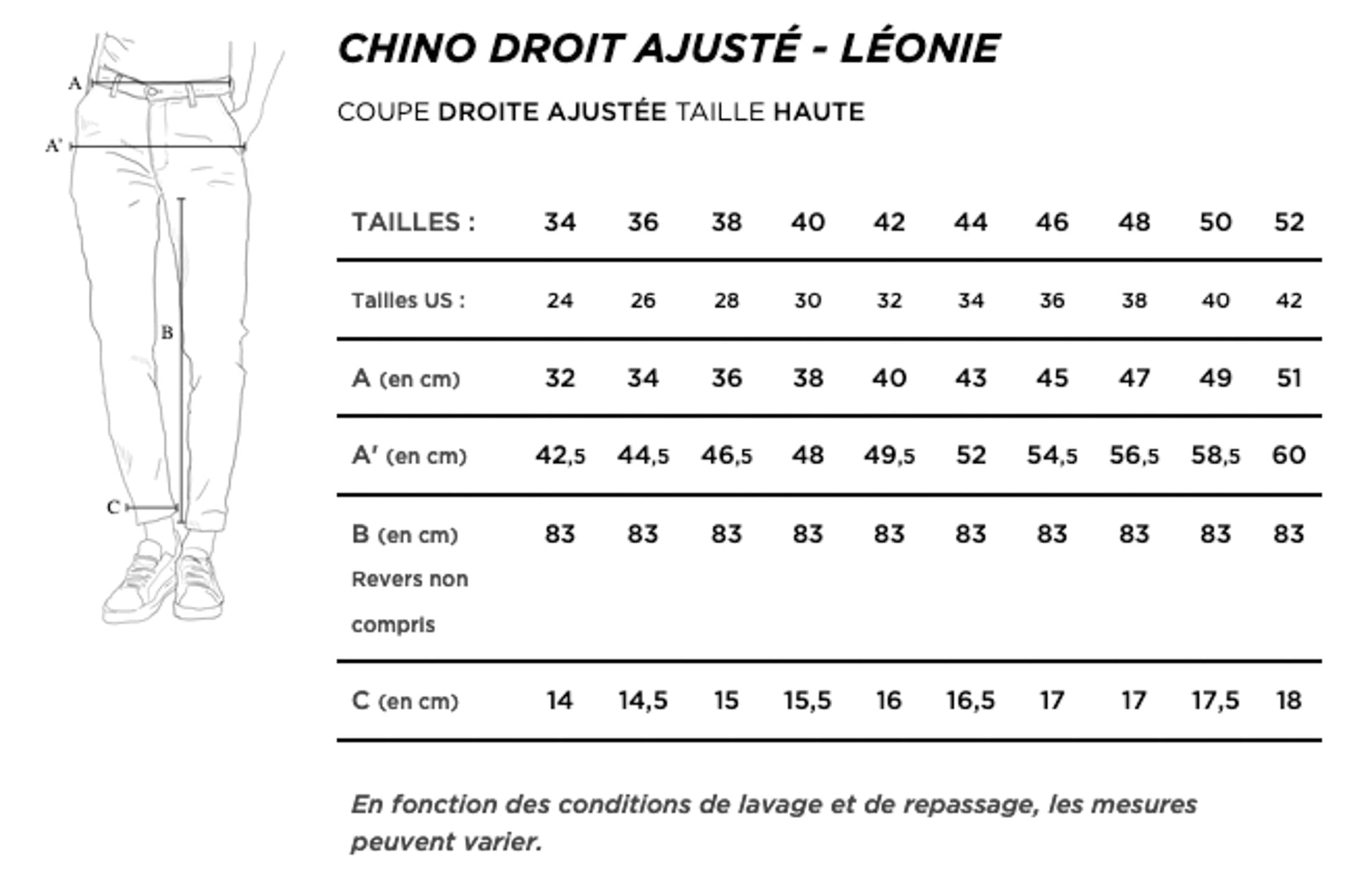 A
A'
B
C

CHINO DROIT AJUSTÉ - LÉONIE

COUPE DROITE AJUSTÉE TAILLE HAUTE

| TAILLES : | 34 | 36 | 38 | 40 | 42 | 44 | 46 | 48 | 50 | 52 |
|---|---|---|---|---|---|---|---|---|---|---|
| Tailles US : | 24 | 26 | 28 | 30 | 32 | 34 | 36 | 38 | 40 | 42 |
| A (en cm) | 32 | 34 | 36 | 38 | 40 | 43 | 45 | 47 | 49 | 51 |
| A' (en cm) | 42,5 | 44,5 | 46,5 | 48 | 49,5 | 52 | 54,5 | 56,5 | 58,5 | 60 |
| B (en cm) Revers non compris | 83 | 83 | 83 | 83 | 83 | 83 | 83 | 83 | 83 | 83 |
| C (en cm) | 14 | 14,5 | 15 | 15,5 | 16 | 16,5 | 17 | 17 | 17,5 | 18 |

En fonction des conditions de lavage et de repassage, les mesures peuvent varier.